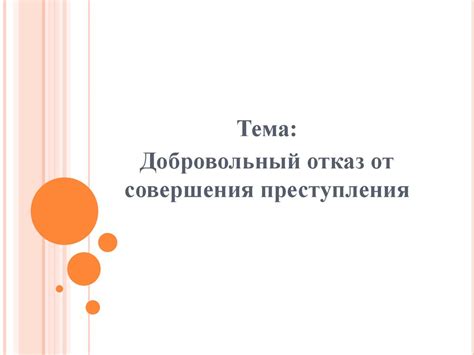 Тема:
Добровольный отказ от совершения преступления